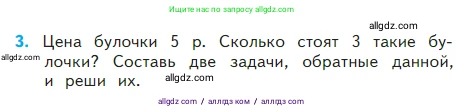 Ищите нас по запросу allgdz.com

allgdz.com

3. Цена булочки 5 р. Сколько стоят 3 такие булочки? Составь две задачи, обратные данной, и реши их.

allgdz.com

allgdz.com

allgdz com / аллгдз ком / аллгдз com